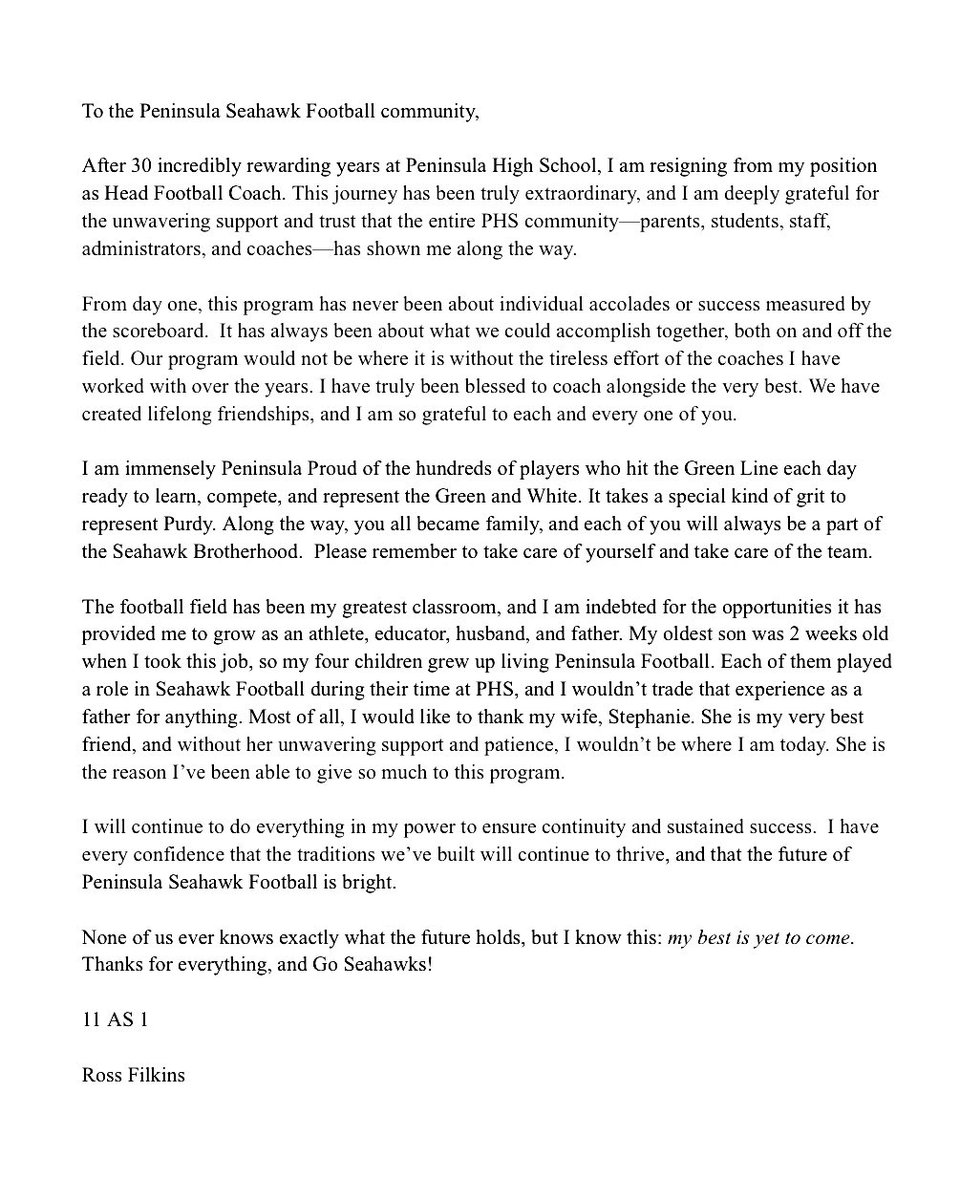 To the Peninsula Seahawk Football community,

After 30 incredibly rewarding years at Peninsula High School, I am resigning from my position as Head Football Coach. This journey has been truly extraordinary, and I am deeply grateful for the unwavering support and trust that the entire PHS community—parents, students, staff, administrators, and coaches—has shown me along the way.

From day one, this program has never been about individual accolades or success measured by the scoreboard. It has always been about what we could accomplish together, both on and off the field. Our program would not be where it is without the tireless effort of the coaches I have worked with over the years. I have truly been blessed to coach alongside the very best. We have created lifelong friendships, and I am so grateful to each and every one of you.

I am immensely Peninsula Proud of the hundreds of players who hit the Green Line each day ready to learn, compete, and represent the Green and White. It takes a special kind of grit to represent Purdy. Along the way, you all became family, and each of you will always be a part of the Seahawk Brotherhood. Please remember to take care of yourself and take care of the team.

The football field has been my greatest classroom, and I am indebted for the opportunities it has provided me to grow as an athlete, educator, husband, and father. My oldest son was 2 weeks old when I took this job, so my four children grew up living Peninsula Football. Each of them played a role in Seahawk Football during their time at PHS, and I wouldn't trade that experience as a father for anything. Most of all, I would like to thank my wife, Stephanie. She is my very best friend, and without her unwavering support and patience, I wouldn't be where I am today. She is the reason I've been able to give so much to this program.

I will continue to do everything in my power to ensure continuity and sustained success. I have every confidence that the traditions we've built will continue to thrive, and that the future of Peninsula Seahawk Football is bright.

None of us ever knows exactly what the future holds, but I know this: my best is yet to come. Thanks for everything, and Go Seahawks!

11 AS 1

Ross Filkins